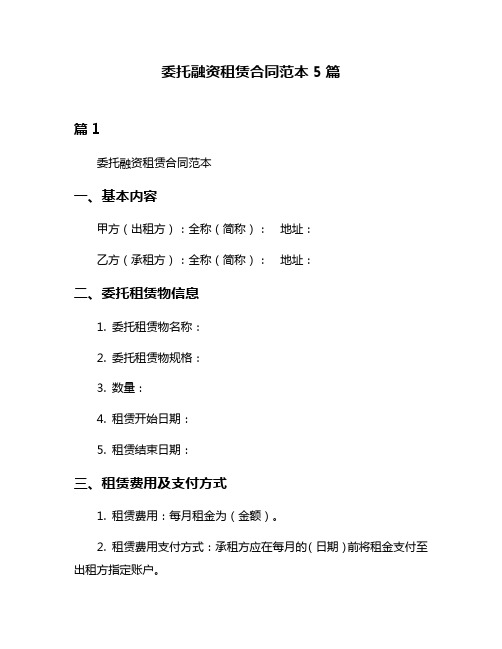 委托融资租赁合同范本 5 篇

篇 1

委托融资租赁合同范本

一、基本内容

甲方（出租方）：全称（简称）：　地址：

乙方（承租方）：全称（简称）：　地址：

二、委托租赁物信息

1. 委托租赁物名称：

2. 委托租赁物规格：

3. 数量：

4. 租赁开始日期：

5. 租赁结束日期：

三、租赁费用及支付方式

1. 租赁费用：每月租金为（金额）。

2. 租赁费用支付方式：承租方应在每月的（日期）前将租金支付至出租方指定账户。